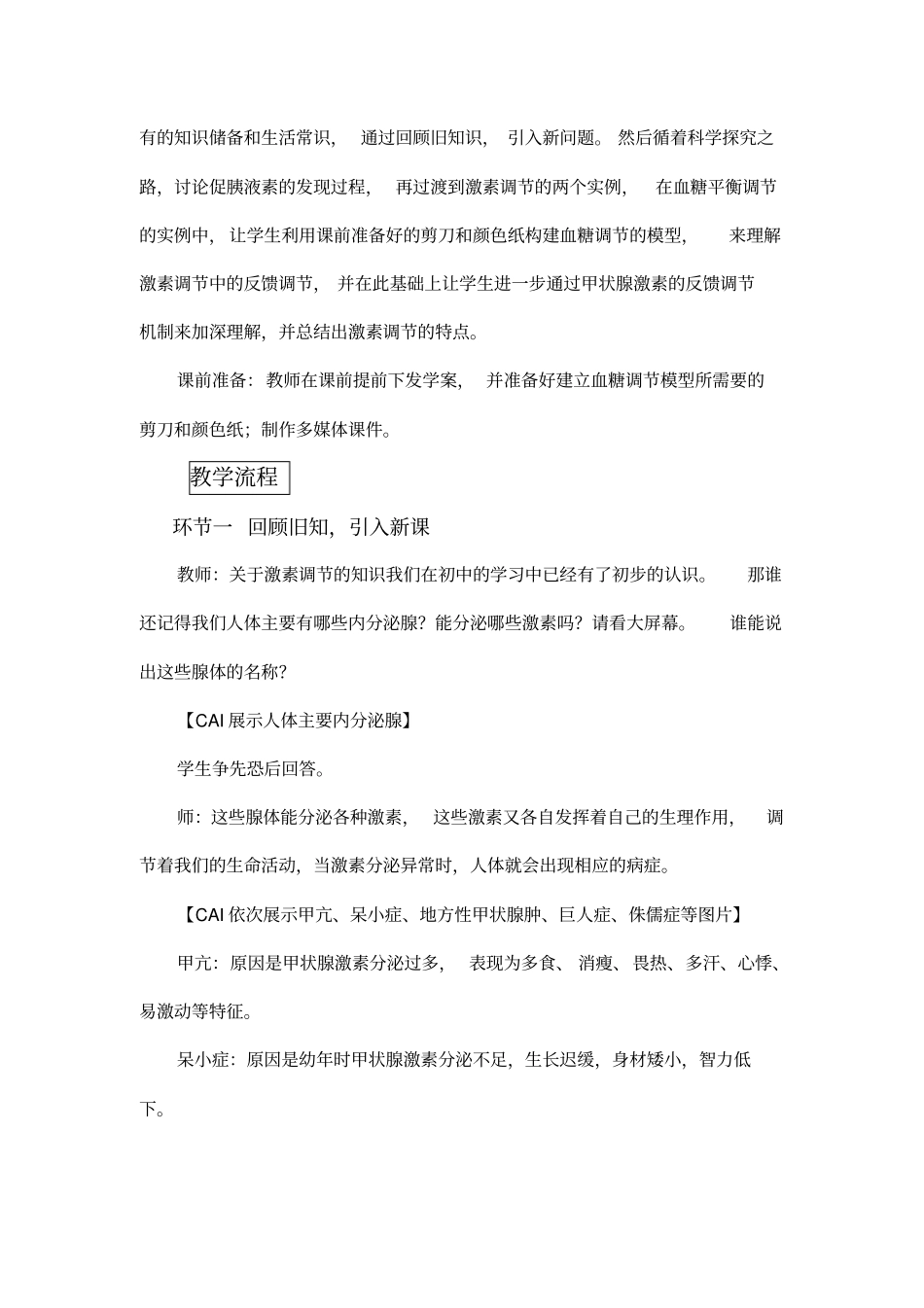 有的知识储备和生活常识，通过回顾旧知识，引入新问题。然后循着科学探究之路，讨论促胰液素的发现过程，再过渡到激素调节的两个实例，在血糖平衡调节的实例中，让学生利用课前准备好的剪刀和颜色纸构建血糖调节的模型，来理解激素调节中的反馈调节，并在此基础上让学生进一步通过甲状腺激素的反馈调节机制来加深理解，并总结出激素调节的特点。

课前准备：教师在课前提前下发学案，并准备好建立血糖调节模型所需要的剪刀和颜色纸；制作多媒体课件。

教学流程

环节一 回顾旧知，引入新课

教师：关于激素调节的知识我们在初中的学习中已经有了初步的认识。那谁还记得我们人体主要有哪些内分泌腺？能分泌哪些激素吗？请看大屏幕。谁能说出这些腺体的名称？

【CAI 展示人体主要内分泌腺】

学生争先恐后回答。

师：这些腺体能分泌各种激素，这些激素又各自发挥着自己的生理作用，调节着我们的生命活动，当激素分泌异常时，人体就会出现相应的病症。

【CAI 依次展示甲亢、呆小症、地方性甲状腺肿、巨人症、侏儒症等图片】

甲亢：原因是甲状腺激素分泌过多，表现为多食、消瘦、畏热、多汗、心悸、易激动等特征。

呆小症：原因是幼年时甲状腺激素分泌不足，生长迟缓，身材矮小，智力低下。